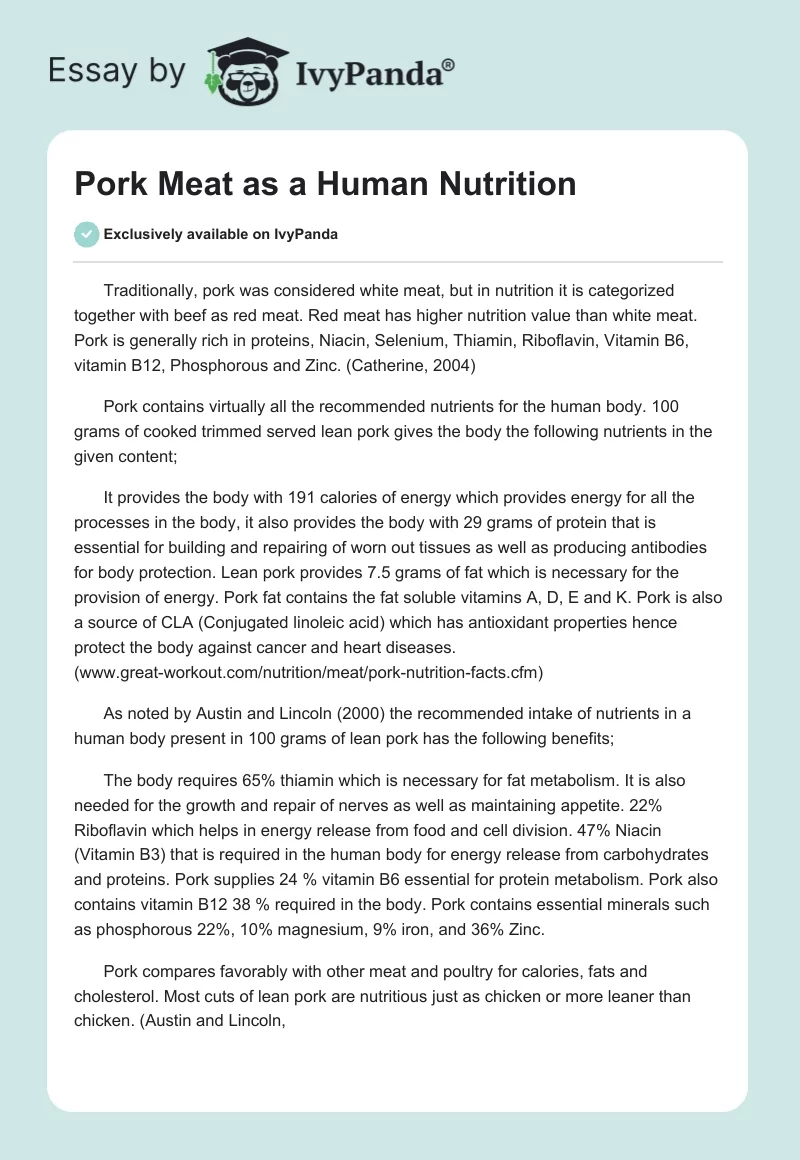 Essay by IvyPanda®

Pork Meat as a Human Nutrition

Exclusively available on IvyPanda

Traditionally, pork was considered white meat, but in nutrition it is categorized together with beef as red meat. Red meat has higher nutrition value than white meat. Pork is generally rich in proteins, Niacin, Selenium, Thiamin, Riboflavin, Vitamin B6, vitamin B12, Phosphorous and Zinc. (Catherine, 2004)

Pork contains virtually all the recommended nutrients for the human body. 100 grams of cooked trimmed served lean pork gives the body the following nutrients in the given content;

It provides the body with 191 calories of energy which provides energy for all the processes in the body, it also provides the body with 29 grams of protein that is essential for building and repairing of worn out tissues as well as producing antibodies for body protection. Lean pork provides 7.5 grams of fat which is necessary for the provision of energy. Pork fat contains the fat soluble vitamins A, D, E and K. Pork is also a source of CLA (Conjugated linoleic acid) which has antioxidant properties hence protect the body against cancer and heart diseases. (www.great-workout.com/nutrition/meat/pork-nutrition-facts.cfm)

As noted by Austin and Lincoln (2000) the recommended intake of nutrients in a human body present in 100 grams of lean pork has the following benefits;

The body requires 65% thiamin which is necessary for fat metabolism. It is also needed for the growth and repair of nerves as well as maintaining appetite. 22% Riboflavin which helps in energy release from food and cell division. 47% Niacin (Vitamin B3) that is required in the human body for energy release from carbohydrates and proteins. Pork supplies 24 % vitamin B6 essential for protein metabolism. Pork also contains vitamin B12 38 % required in the body. Pork contains essential minerals such as phosphorous 22%, 10% magnesium, 9% iron, and 36% Zinc.

Pork compares favorably with other meat and poultry for calories, fats and cholesterol. Most cuts of lean pork are nutritious just as chicken or more leaner than chicken. (Austin and Lincoln,